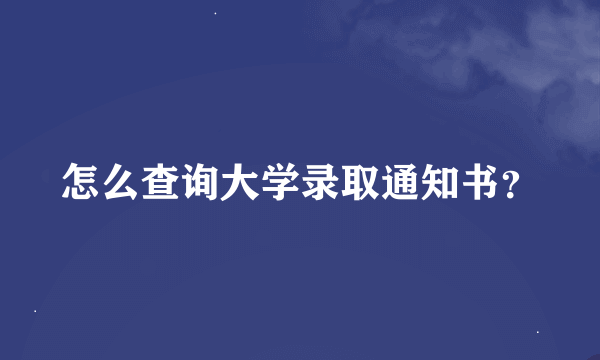 怎么查询大学录取通知书？